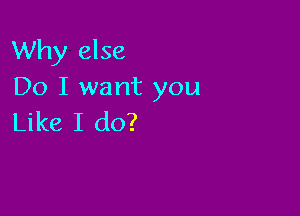 Why else
Do I want you
Like I do?